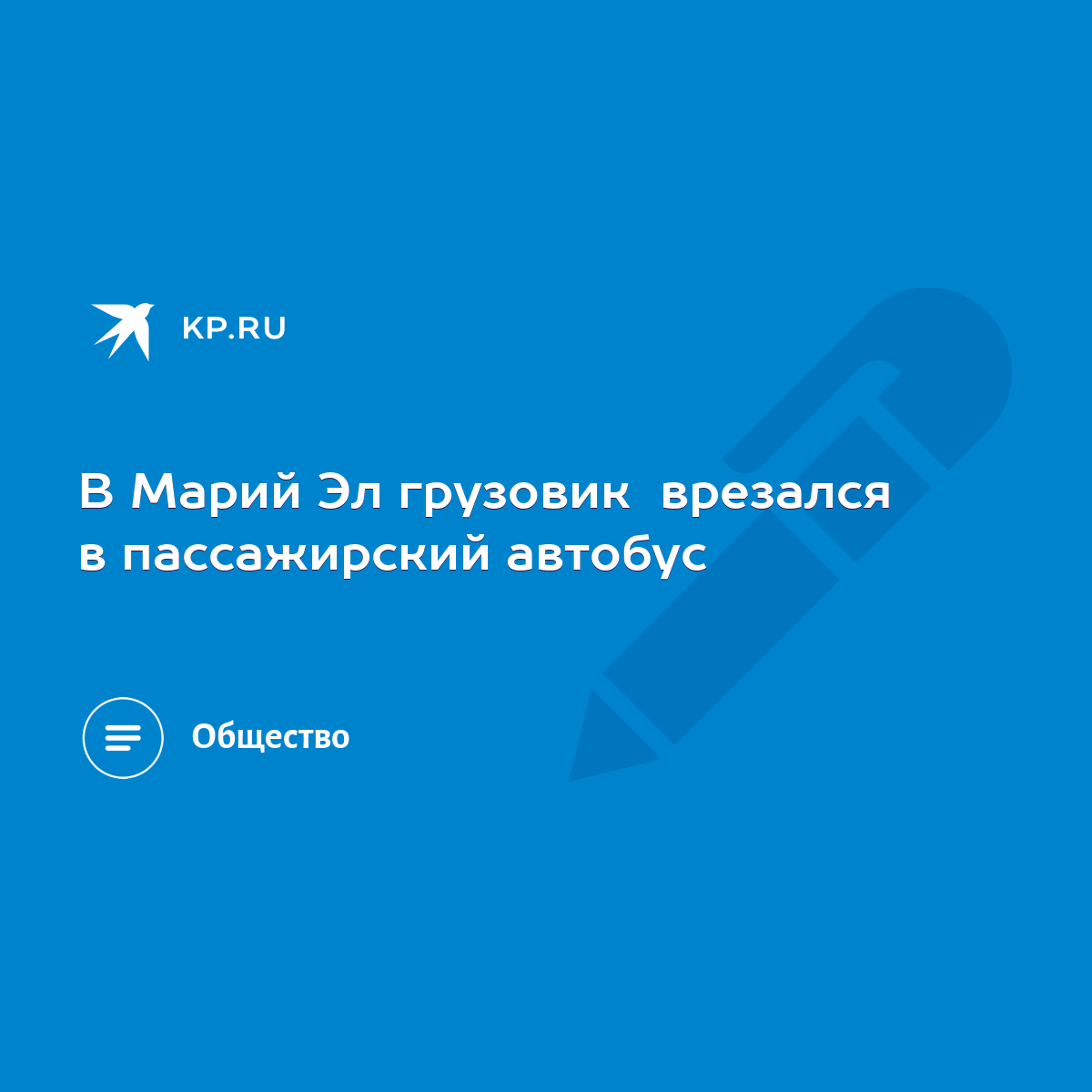 KP.RU

В Марий Эл грузовик  врезался в пассажирский автобус

Общество